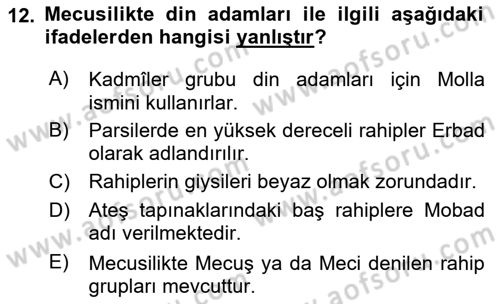 12. Mecusilikte din adamları ile ilgili aşağıdaki ifadelerden hangisi yanlıştır?

A) Kadmîler grubu din adamları için Molla ismini kullanırlar.

B) Parsilerde en yüksek dereceli rahipler Erbad olarak adlandırılır.

C) Rahiplerin giysileri beyaz olmak zorundadır.

D) Ateş tapınaklarındaki baş rahiplere Mobad adı verilmektedir.

E) Mecusilikte Mecuş ya da Meci denilen rahip grupları mevcuttur.

www.aofsoru.com